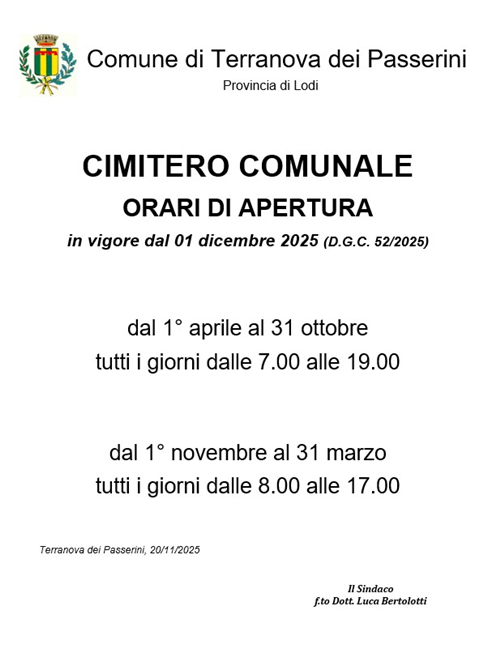 Comune di Terranova dei Passerini
Provincia di Lodi

CIMITERO COMUNALE
ORARI DI APERTURA
in vigore dal 01 dicembre 2025 (D.G.C. 52/2025)

dal 1° aprile al 31 ottobre
tutti i giorni dalle 7.00 alle 19.00

dal 1° novembre al 31 marzo
tutti i giorni dalle 8.00 alle 17.00

Terranova dei Passerini, 20/11/2025

Il Sindaco
f.to Dott. Luca Bertolotti